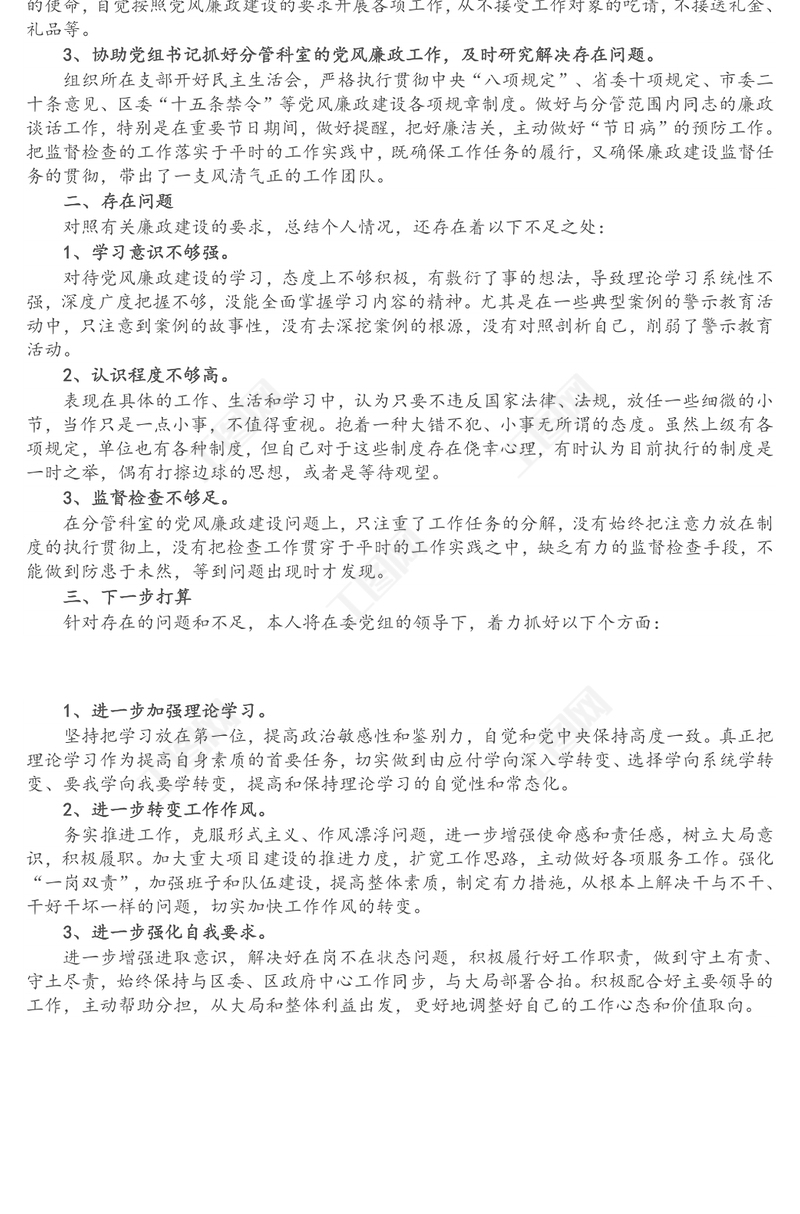 的使命，自觉按照党风廉政建设的要求开展各项工作，从不接受工作对象的吃请，不接送礼金、礼品等。

3、协助党组书记抓好分管科室的党风廉政工作，及时研究解决存在问题。

组织所在支部开好民主生活会，严格执行贯彻中央“八项规定”、省委十项规定、市委二十条意见、区委“十五条禁令”等党风廉政建设各项规章制度。做好与分管范围内同志的廉政谈话工作，特别是在重要节日期间，做好提醒，把好廉洁关，主动做好“节日病”的预防工作。把监督检查的工作落实于平时的工作实践中，既确保工作任务的履行，又确保廉政建设监督任务的贯彻，带出了一支风清气正的工作团队。

二、存在问题

对照有关廉政建设的要求，总结个人情况，还存在着以下不足之处：

1、学习意识不够强。

对待党风廉政建设的学习，态度上不够积极，有敷衍了事的想法，导致理论学习系统性不强，深度广度把握不够，没能全面掌握学习内容的精神。尤其是在一些典型案例的警示教育活动中，只注意到案例的故事性，没有去深挖案例的根源，没有对照剖析自己，削弱了警示教育活动。

2、认识程度不够高。

表现在具体的工作、生活和学习中，认为只要不违反国家法律、法规，放任一些细微的小节，当作只是一点小事，不值得重视。抱着一种大错不犯、小事无所谓的态度。虽然上级有各项规定，单位也有各种制度，但自己对于这些制度存在侥幸心理，有时认为目前执行的制度是一时之举，偶有打擦边球的思想，或者是等待观望。

3、监督检查不够足。

在分管科室的党风廉政建设问题上，只注重了工作任务的分解，没有始终把注意力放在制度的执行贯彻上，没有把检查工作贯穿于平时的工作实践之中，缺乏有力的监督检查手段，不能做到防患于未然，等到问题出现时才发现。

三、下一步打算

针对存在的问题和不足，本人将在委党组的领导下，着力抓好以下个方面：

1、进一步加强理论学习。

坚持把学习放在第一位，提高政治敏感性和鉴别力，自觉和党中央保持高度一致。真正把理论学习作为提高自身素质的首要任务，切实做到由应付学向深入学转变、选择学向系统学转变、要我学向我要学转变，提高和保持理论学习的自觉性和常态化。

2、进一步转变工作作风。

务实推进工作，克服形式主义、作风漂浮问题，进一步增强使命感和责任感，树立大局意识，积极履职。加大重大项目建设的推进力度，扩宽工作思路，主动做好各项服务工作。强化“一岗双责”，加强班子和队伍建设，提高整体素质，制定有力措施，从根本上解决干与不干、干好干坏一样的问题，切实加快工作作风的转变。

3、进一步强化自我要求。

进一步增强进取意识，解决好在岗不在状态问题，积极履行好工作职责，做到守土有责、守土尽责，始终保持与区委、区政府中心工作同步，与大局部署合拍。积极配合好主要领导的工作，主动帮助分担，从大局和整体利益出发，更好地调整好自己的工作心态和价值取向。